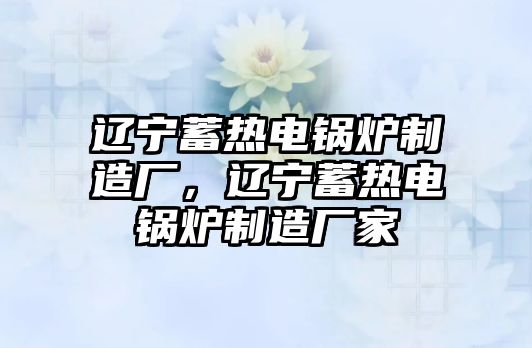 辽宁蓄热电锅炉制造厂，辽宁蓄热电锅炉制造厂家